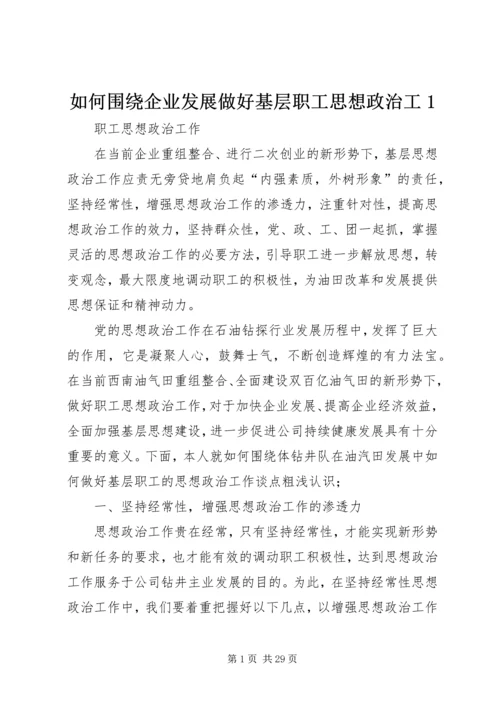 如何围绕企业发展做好基层职工思想政治工 1

职工思想政治工作

在当前企业重组整合、进行二次创业的新形势下，基层思想政治工作应责无旁贷地肩负起“内强素质，外树形象”的责任，坚持经常性，增强思想政治工作的渗透力，注重针对性，提高思想政治工作的效力，坚持群众性，党、政、工、团一起抓，掌握灵活的思想政治工作的必要方法，引导职工进一步解放思想，转变观念，最大限度地调动职工的积极性，为油田改革和发展提供思想保证和精神动力。

党的思想政治工作在石油钻探行业发展历程中，发挥了巨大的作用，它是凝聚人心，鼓舞士气，不断创造辉煌的有力法宝。在当前西南油气田重组整合、全面建设双百亿油气田的新形势下，做好职工思想政治工作，对于加快企业发展、提高企业经济效益，全面加强基层思想建设，进一步促进公司持续健康发展具有十分重要的意义。下面，本人就如何围绕体钻井队在油汽田发展中如何做好基层职工的思想政治工作谈点粗浅认识；

一、坚持经常性，增强思想政治工作的渗透力

思想政治工作贵在经常，只有坚持经常性，才能实现新形势和新任务的要求，也才能有效的调动职工积极性，达到思想政治工作服务于公司钻井主业发展的目的。为此，在坚持经常性思想政治工作中，我们要着重把握好以下几点，以增强思想政治工作

第 1 页 共 29 页